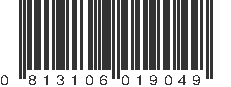 0 813106 019049